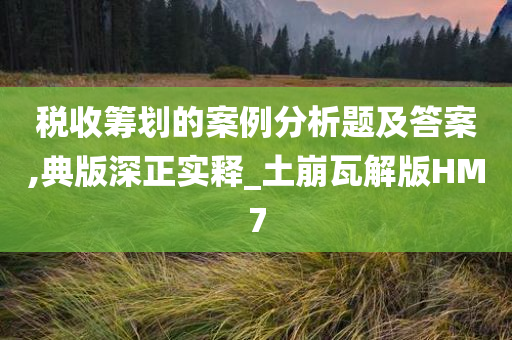 税收筹划的案例分析题及答案,典版深正实释_土崩瓦解版HM7